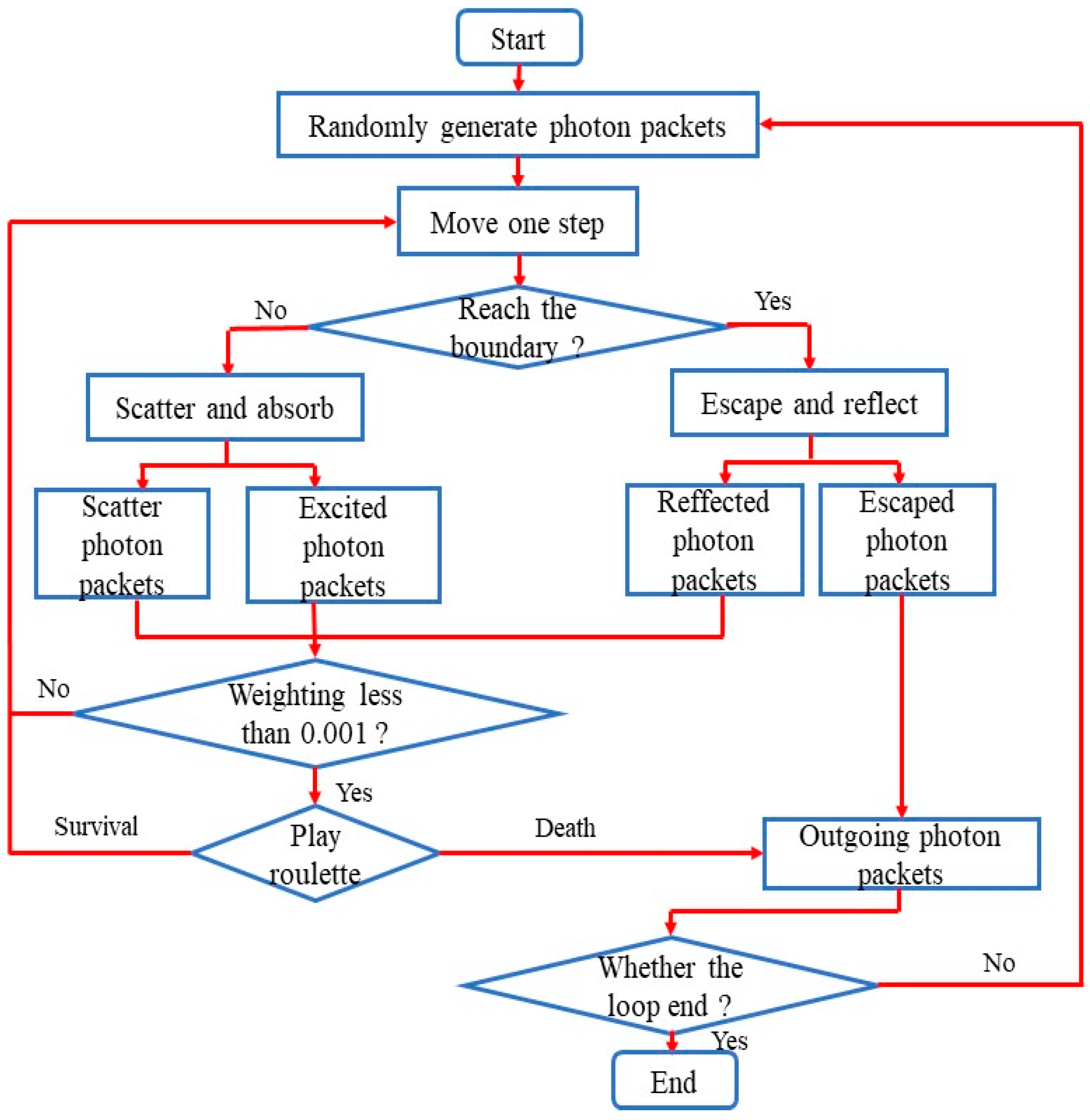 Start

Randomly generate photon packets

Move one step

No

Reach the boundary ?

Yes

Scatter and absorb

Escape and reflect

Scatter photon packets

Excited photon packets

Reffected photon packets

Escaped photon packets

No

Weighting less than 0.001 ?

Yes

Survival

Play roulette

Death

Outgoing photon packets

Whether the loop end ?

No

Yes

End